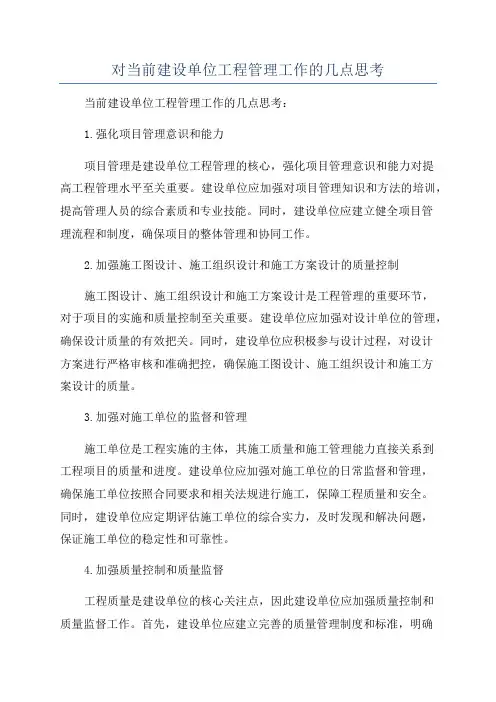 对当前建设单位工程管理工作的几点思考

当前建设单位工程管理工作的几点思考：

1.强化项目管理意识和能力

项目管理是建设单位工程管理的核心，强化项目管理意识和能力对提高工程管理水平至关重要。建设单位应加强对项目管理知识和方法的培训，提高管理人员的综合素质和专业技能。同时，建设单位应建立健全项目管理流程和制度，确保项目的整体管理和协同工作。

2.加强施工图设计、施工组织设计和施工方案设计的质量控制

施工图设计、施工组织设计和施工方案设计是工程管理的重要环节，对于项目的实施和质量控制至关重要。建设单位应加强对设计单位的管理，确保设计质量的有效把关。同时，建设单位应积极参与设计过程，对设计方案进行严格审核和准确把控，确保施工图设计、施工组织设计和施工方案设计的质量。

3.加强对施工单位的监督和管理

施工单位是工程实施的主体，其施工质量和施工管理能力直接关系到工程项目的质量和进度。建设单位应加强对施工单位的日常监督和管理，确保施工单位按照合同要求和相关法规进行施工，保障工程质量和安全。同时，建设单位应定期评估施工单位的综合实力，及时发现和解决问题，保证施工单位的稳定性和可靠性。

4.加强质量控制和质量监督

工程质量是建设单位的核心关注点，因此建设单位应加强质量控制和质量监督工作。首先，建设单位应建立完善的质量管理制度和标准，明确